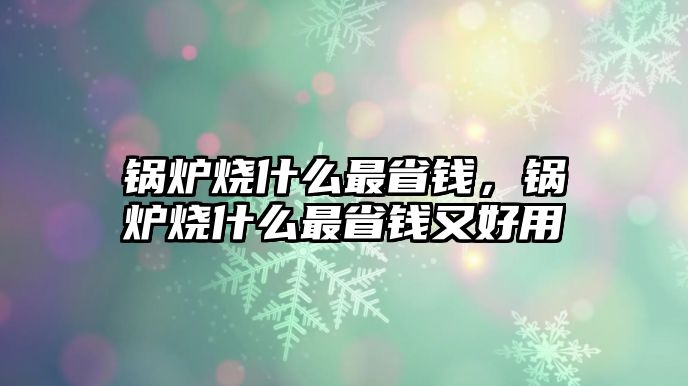 锅炉烧什么最省钱，锅炉烧什么最省钱又好用